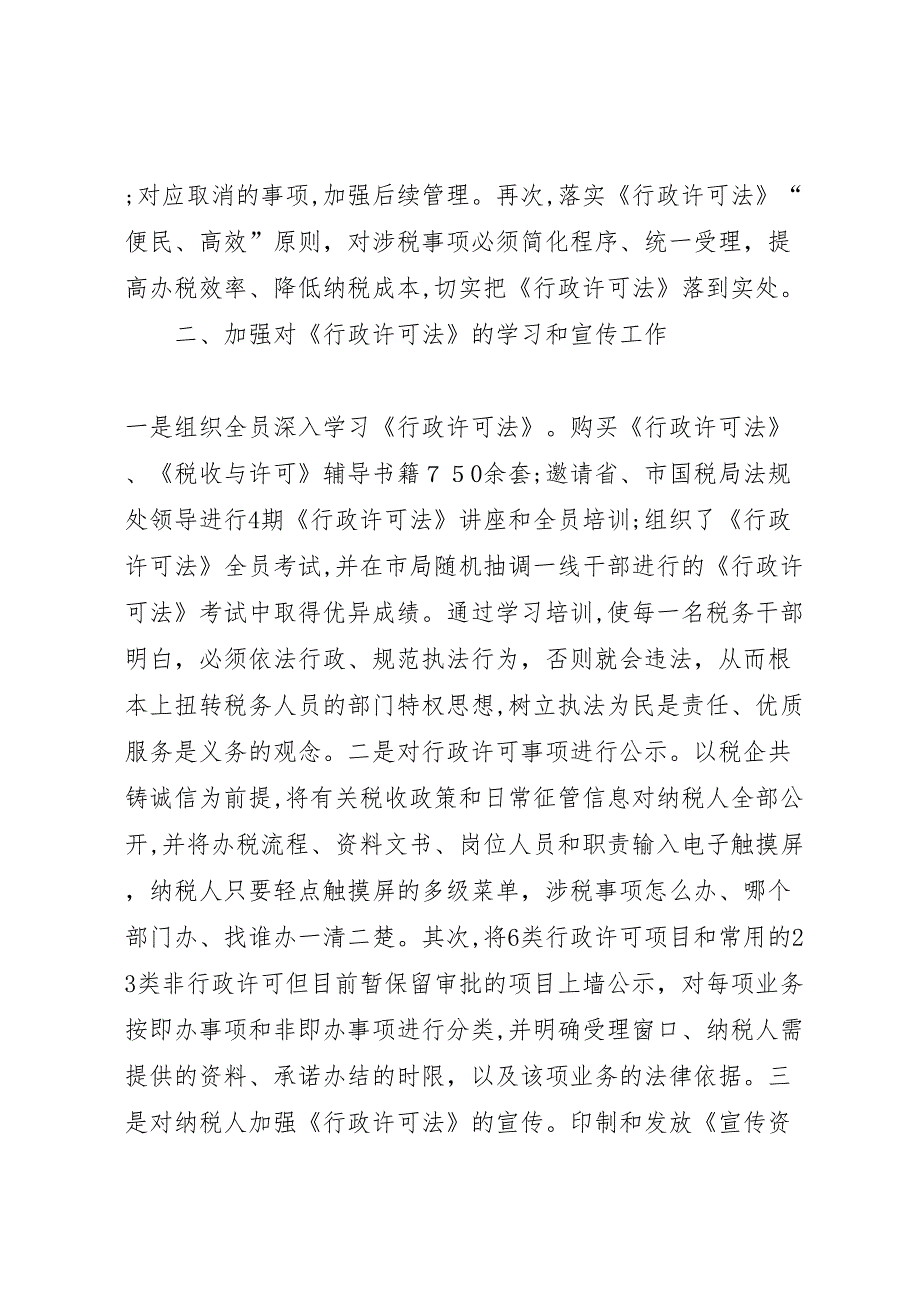 ;对应取消的事项,加强后续管理。再次,落实《行政许可法》“便民、高效”原则，对涉税事项必须简化程序、统一受理，提高办税效率、降低纳税成本,切实把《行政许可法》落到实处。

二、加强对《行政许可法》的学习和宣传工作

一是组织全员深入学习《行政许可法》。购买《行政许可法》、《税收与许可》辅导书籍７５0余套;邀请省、市国税局法规处领导进行4期《行政许可法》讲座和全员培训;组织了《行政许可法》全员考试,并在市局随机抽调一线干部进行的《行政许可法》考试中取得优异成绩。通过学习培训,使每一名税务干部明白，必须依法行政、规范执法行为，否则就会违法，从而根本上扭转税务人员的部门特权思想,树立执法为民是责任、优质服务是义务的观念。二是对行政许可事项进行公示。以税企共铸诚信为前提,将有关税收政策和日常征管信息对纳税人全部公开,并将办税流程、资料文书、岗位人员和职责输入电子触摸屏，纳税人只要轻点触摸屏的多级菜单，涉税事项怎么办、哪个部门办、找谁办一清二楚。其次,将6类行政许可项目和常用的23类非行政许可但目前暂保留审批的项目上墙公示，对每项业务按即办事项和非即办事项进行分类,并明确受理窗口、纳税人需提供的资料、承诺办结的时限，以及该项业务的法律依据。三是对纳税人加强《行政许可法》的宣传。印制和发放《宣传资